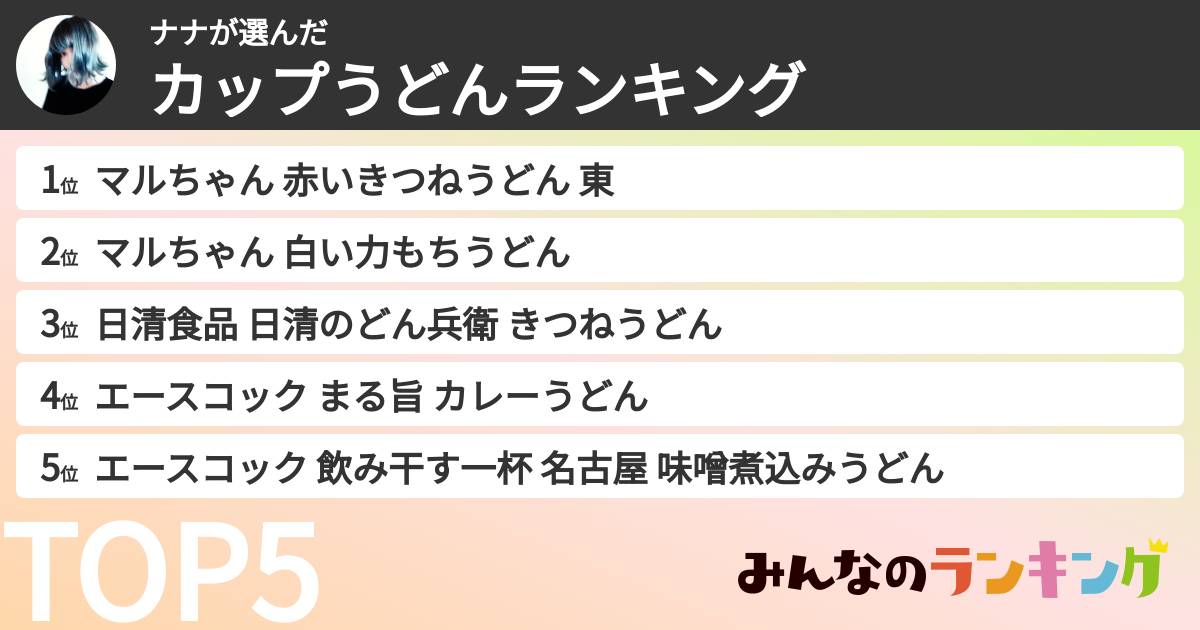 ナナが選んだ
カップうどんランキング

1位 マルちゃん 赤いきつねうどん 東

2位 マルちゃん 白い力もちうどん

3位 日清食品 日清のどん兵衛 きつねうどん

4位 エースコック まる旨 カレーうどん

5位 エースコック 飲み干す一杯 名古屋 味噌煮込みうどん

TOP5

みんなのランキング